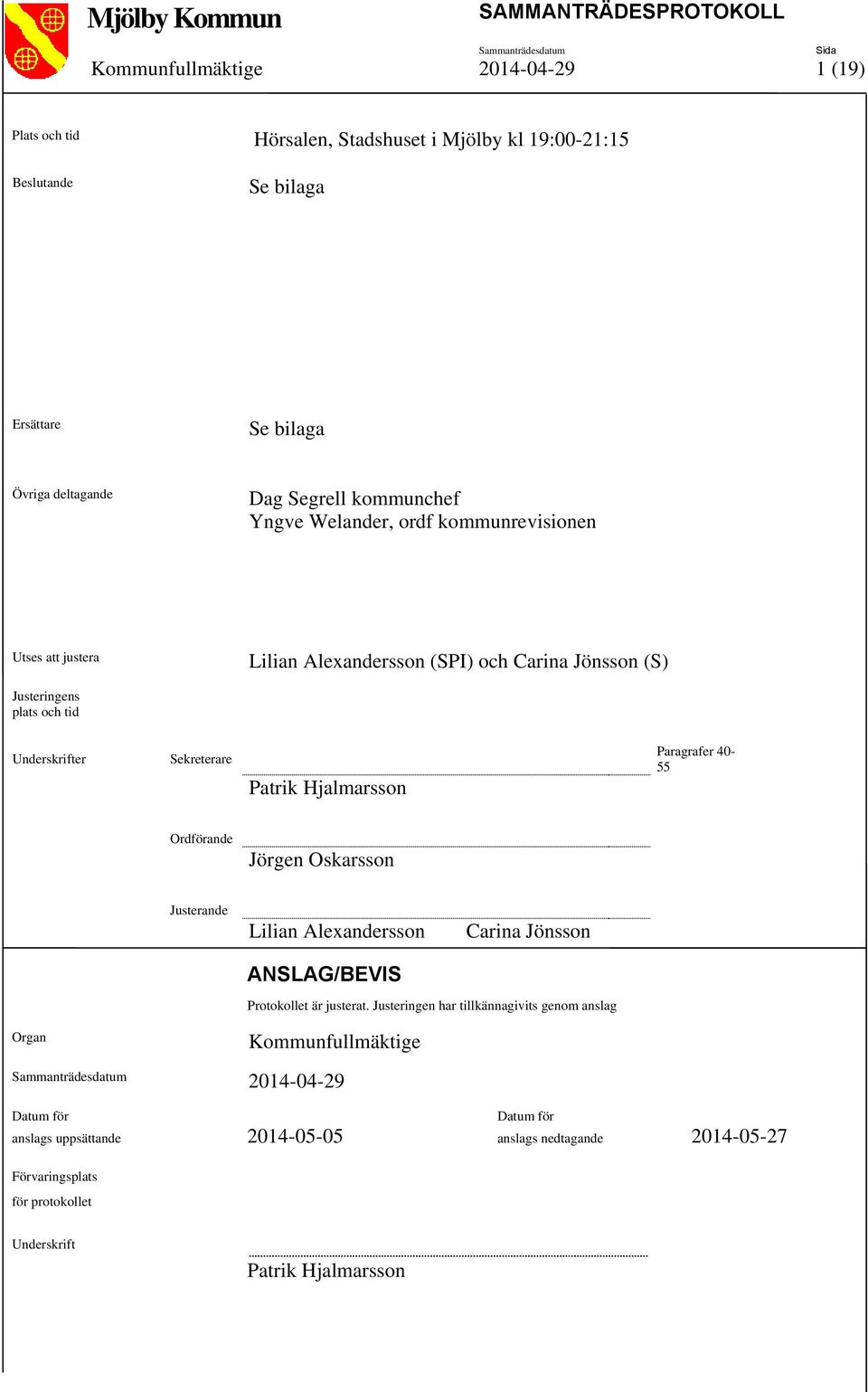 Mjölby Kommun

SAMMANTRÄDESPROTOKOLL

Kommunfullmäktige

Sammanträdesdatum
2014-04-29

Sida
1 (19)

Plats och tid
Hörsalen, Stadshuset i Mjölby kl 19:00-21:15

Beslutande
Se bilaga

Ersättare
Se bilaga

Övriga deltagande
Dag Segrell kommunchef
Yngve Welander, ordf kommunrevisionen

Utses att justera
Lilian Alexandersson (SPI) och Carina Jönsson (S)

Justeringens plats och tid

Underskrifter
Sekreterare
Patrik Hjalmarsson
Paragrafer 40-55

Ordförande
Jörgen Oskarsson

Justerande
Lilian Alexandersson Carina Jönsson

ANSLAG/BEVIS

Protokollet är justerat. Justeringen har tillkännagivits genom anslag

Organ
Kommunfullmäktige

Sammanträdesdatum
2014-04-29

Datum för anslags uppsättande
2014-05-05

Datum för anslags nedtagande
2014-05-27

Förvaringsplats för protokollet

Underskrift
Patrik Hjalmarsson